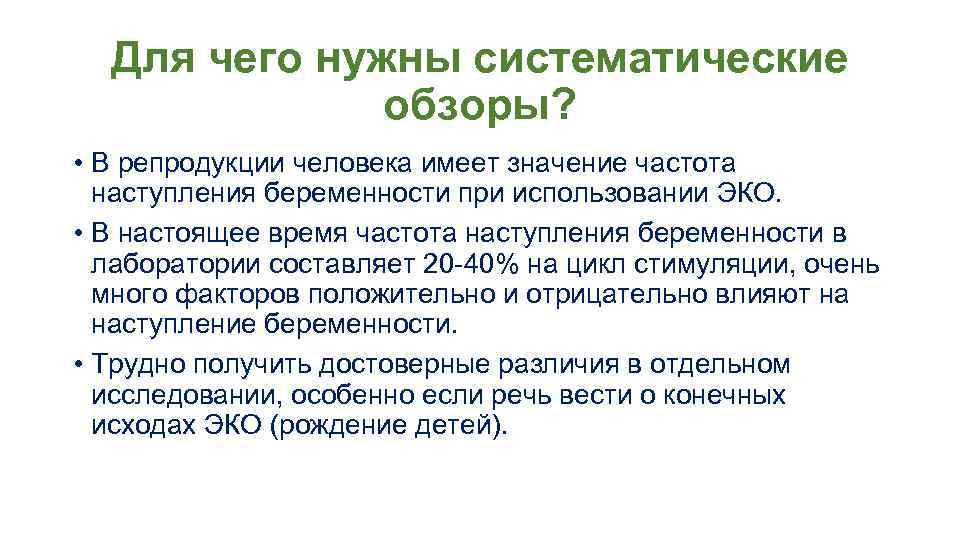 Для чего нужны систематические обзоры?

• В репродукции человека имеет значение частота наступления беременности при использовании ЭКО.

• В настоящее время частота наступления беременности в лаборатории составляет 20-40% на цикл стимуляции, очень много факторов положительно и отрицательно влияют на наступление беременности.

• Трудно получить достоверные различия в отдельном исследовании, особенно если речь вести о конечных исходах ЭКО (рождение детей).